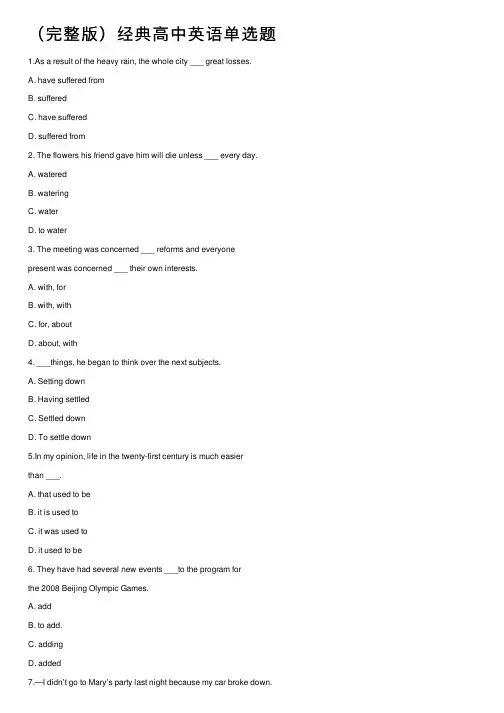 （完整版）经典高中英语单选题

1.As a result of the heavy rain, the whole city ___ great losses.

A. have suffered from

B. suffered

C. have suffered

D. suffered from

2. The flowers his friend gave him will die unless ___ every day.

A. watered

B. watering

C. water

D. to water

3. The meeting was concerned ___ reforms and everyone present was concerned ___ their own interests.

A. with, for

B. with, with

C. for, about

D. about, with

4. ___things, he began to think over the next subjects.

A. Setting down

B. Having settled

C. Settled down

D. To settle down

5.In my opinion, life in the twenty-first century is much easier than ___.

A. that used to be

B. it is used to

C. it was used to

D. it used to be

6. They have had several new events ___to the program for the 2008 Beijing Olympic Games.

A. add

B. to add.

C. adding

D. added

7.—I didn't go to Mary's party last night because my car broke down.